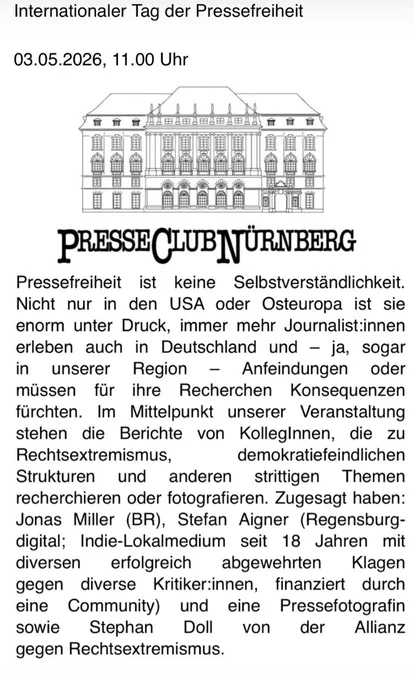 Internationaler Tag der Pressefreiheit

03.05.2026, 11.00 Uhr

PRESSECLUBNÜRNBERG

Pressefreiheit ist keine Selbstverständlichkeit. Nicht nur in den USA oder Osteuropa ist sie enorm unter Druck, immer mehr Journalist:innen erleben auch in Deutschland und – ja, sogar in unserer Region – Anfeindungen oder müssen für ihre Recherchen Konsequenzen fürchten. Im Mittelpunkt unserer Veranstaltung stehen die Berichte von KollegInnen, die zu Rechtsextremismus, demokratiefeindlichen Strukturen und anderen strittigen Themen recherchieren oder fotografieren. Zugesagt haben: Jonas Miller (BR), Stefan Aigner (Regensburg-digital; Indie-Lokalmedium seit 18 Jahren mit diversen erfolgreich abgewehrten Klagen gegen diverse Kritiker:innen, finanziert durch eine Community) und eine Pressefotografin sowie Stephan Doll von der Allianz gegen Rechtsextremismus.